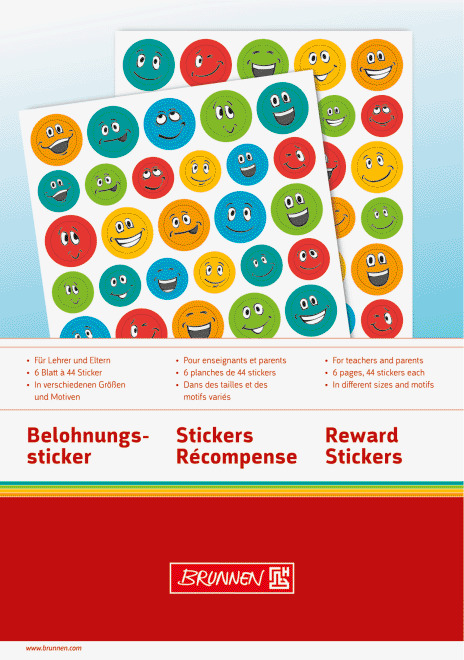 • Für Lehrer und Eltern
• 6 Blatt à 44 Sticker
• In verschiedenen Größen und Motiven

• Pour enseignants et parents
• 6 planches de 44 stickers
• Dans des tailles et des motifs variés

• For teachers and parents
• 6 pages, 44 stickers each
• In different sizes and motifs

Belohnungssticker

Stickers Récompense

Reward Stickers

BRUNNEN

www.brunnen.com